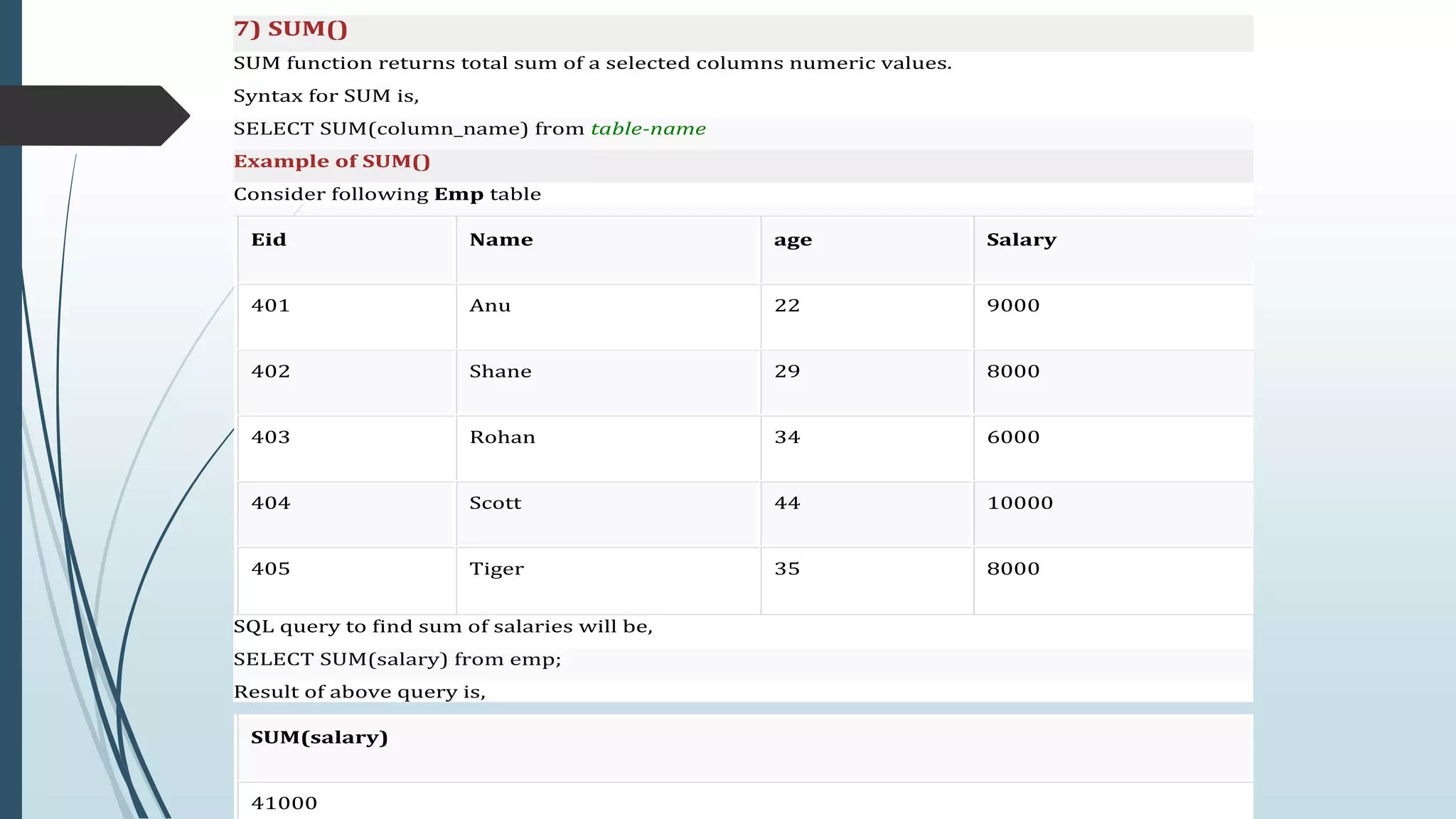 7) SUM()

SUM function returns total sum of a selected columns numeric values.

Syntax for SUM is,

SELECT SUM(column_name) from table-name

Example of SUM()

Consider following Emp table

| Eid | Name | age | Salary |
|---|---|---|---|
| 401 | Anu | 22 | 9000 |
| 402 | Shane | 29 | 8000 |
| 403 | Rohan | 34 | 6000 |
| 404 | Scott | 44 | 10000 |
| 405 | Tiger | 35 | 8000 |

SQL query to find sum of salaries will be,

SELECT SUM(salary) from emp;

Result of above query is,

| SUM(salary) |
|---|
| 41000 |